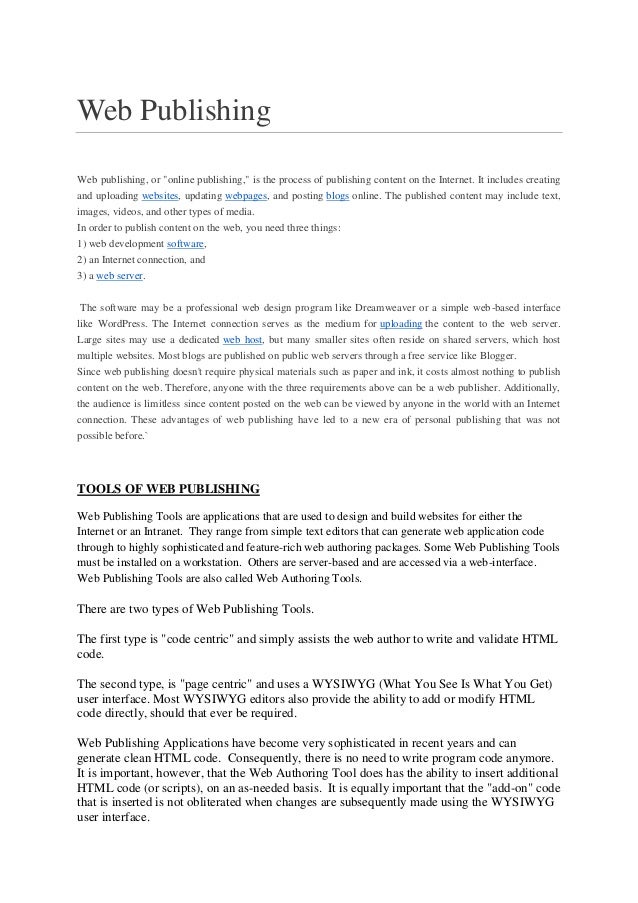 Web Publishing

Web publishing, or "online publishing," is the process of publishing content on the Internet. It includes creating and uploading websites, updating webpages, and posting blogs online. The published content may include text, images, videos, and other types of media.
In order to publish content on the web, you need three things:
1) web development software,
2) an Internet connection, and
3) a web server.

The software may be a professional web design program like Dreamweaver or a simple web-based interface like WordPress. The Internet connection serves as the medium for uploading the content to the web server. Large sites may use a dedicated web host, but many smaller sites often reside on shared servers, which host multiple websites. Most blogs are published on public web servers through a free service like Blogger.
Since web publishing doesn't require physical materials such as paper and ink, it costs almost nothing to publish content on the web. Therefore, anyone with the three requirements above can be a web publisher. Additionally, the audience is limitless since content posted on the web can be viewed by anyone in the world with an Internet connection. These advantages of web publishing have led to a new era of personal publishing that was not possible before.`

TOOLS OF WEB PUBLISHING

Web Publishing Tools are applications that are used to design and build websites for either the Internet or an Intranet. They range from simple text editors that can generate web application code through to highly sophisticated and feature-rich web authoring packages. Some Web Publishing Tools must be installed on a workstation. Others are server-based and are accessed via a web-interface. Web Publishing Tools are also called Web Authoring Tools.

There are two types of Web Publishing Tools.

The first type is "code centric" and simply assists the web author to write and validate HTML code.

The second type, is "page centric" and uses a WYSIWYG (What You See Is What You Get) user interface. Most WYSIWYG editors also provide the ability to add or modify HTML code directly, should that ever be required.

Web Publishing Applications have become very sophisticated in recent years and can generate clean HTML code. Consequently, there is no need to write program code anymore. It is important, however, that the Web Authoring Tool does has the ability to insert additional HTML code (or scripts), on an as-needed basis. It is equally important that the "add-on" code that is inserted is not obliterated when changes are subsequently made using the WYSIWYG user interface.